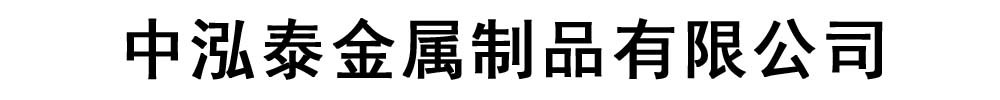 中泓泰金属制品有限公司